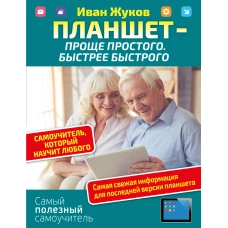 Иван Жуков

ПЛАНШЕТ – ПРОЩЕ ПРОСТОГО. БЫСТРЕЕ БЫСТРОГО

САМОУЧИТЕЛЬ, КОТОРЫЙ НАУЧИТ ЛЮБОГО

Самая свежая информация для последней версии планшета

Самый полезный самоучитель